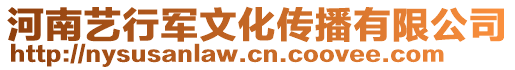 河南艺行军文化传播有限公司
http://nysusanlaw.cn.coovee.com